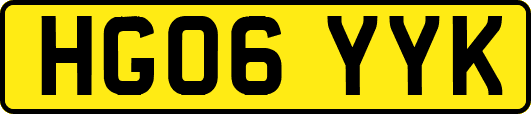 HG06 YYK